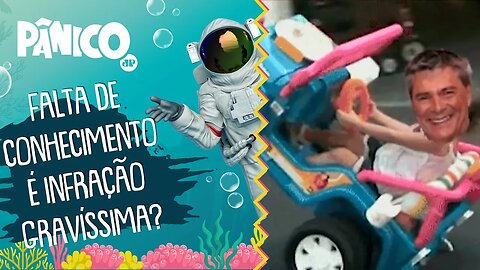 PÂNICO
JP

FALTA DE CONHECIMENTO É INFRAÇÃO GRAVÍSSIMA?